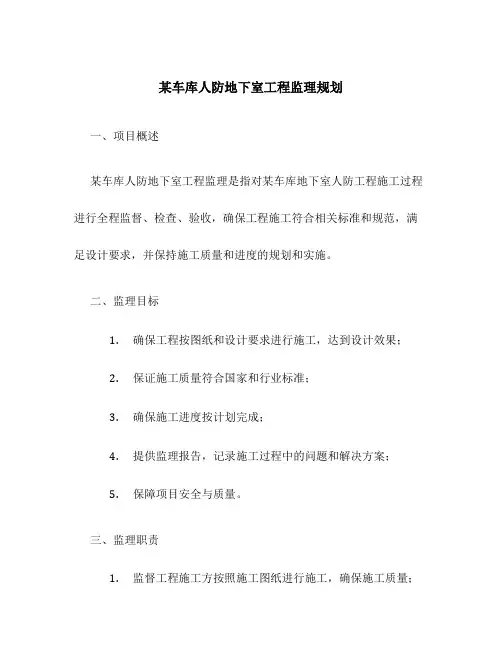 某车库人防地下室工程监理规划

一、项目概述

某车库人防地下室工程监理是指对某车库地下室人防工程施工过程进行全程监督、检查、验收，确保工程施工符合相关标准和规范，满足设计要求，并保持施工质量和进度的规划和实施。

二、监理目标

1. 确保工程按图纸和设计要求进行施工，达到设计效果；

2. 保证施工质量符合国家和行业标准；

3. 确保施工进度按计划完成；

4. 提供监理报告，记录施工过程中的问题和解决方案；

5. 保障项目安全与质量。

三、监理职责

1. 监督工程施工方按照施工图纸进行施工，确保施工质量；